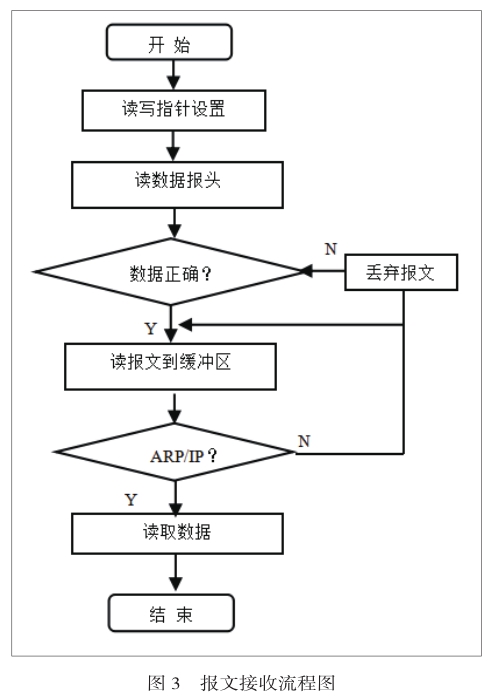 开 始

读写指针设置

读数据报头

数据正确？

N

丢弃报文

Y

读报文到缓冲区

ARP/IP？

N

Y

读取数据

结 束

图 3 报文接收流程图